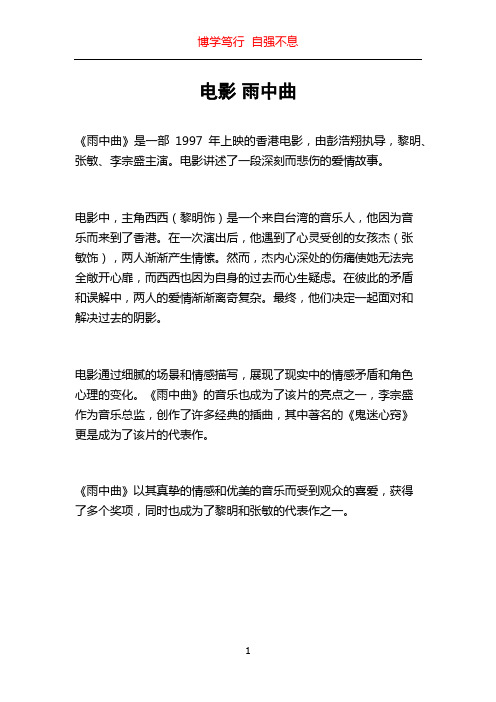 博学笃行 自强不息

电影 雨中曲

《雨中曲》是一部 1997 年上映的香港电影，由彭浩翔执导，黎明、张敏、李宗盛主演。电影讲述了一段深刻而悲伤的爱情故事。

电影中，主角西西（黎明饰）是一个来自台湾的音乐人，他因为音乐而来到了香港。在一次演出后，他遇到了心灵受创的女孩杰（张敏饰），两人渐渐产生情愫。然而，杰内心深处的伤痛使她无法完全敞开心扉，而西西也因为自身的过去而心生疑虑。在彼此的矛盾和误解中，两人的爱情渐渐离奇复杂。最终，他们决定一起面对和解决过去的阴影。

电影通过细腻的场景和情感描写，展现了现实中的情感矛盾和角色心理的变化。《雨中曲》的音乐也成为了该片的亮点之一，李宗盛作为音乐总监，创作了许多经典的插曲，其中著名的《鬼迷心窍》更是成为了该片的代表作。

《雨中曲》以其真挚的情感和优美的音乐而受到观众的喜爱，获得了多个奖项，同时也成为了黎明和张敏的代表作之一。

1